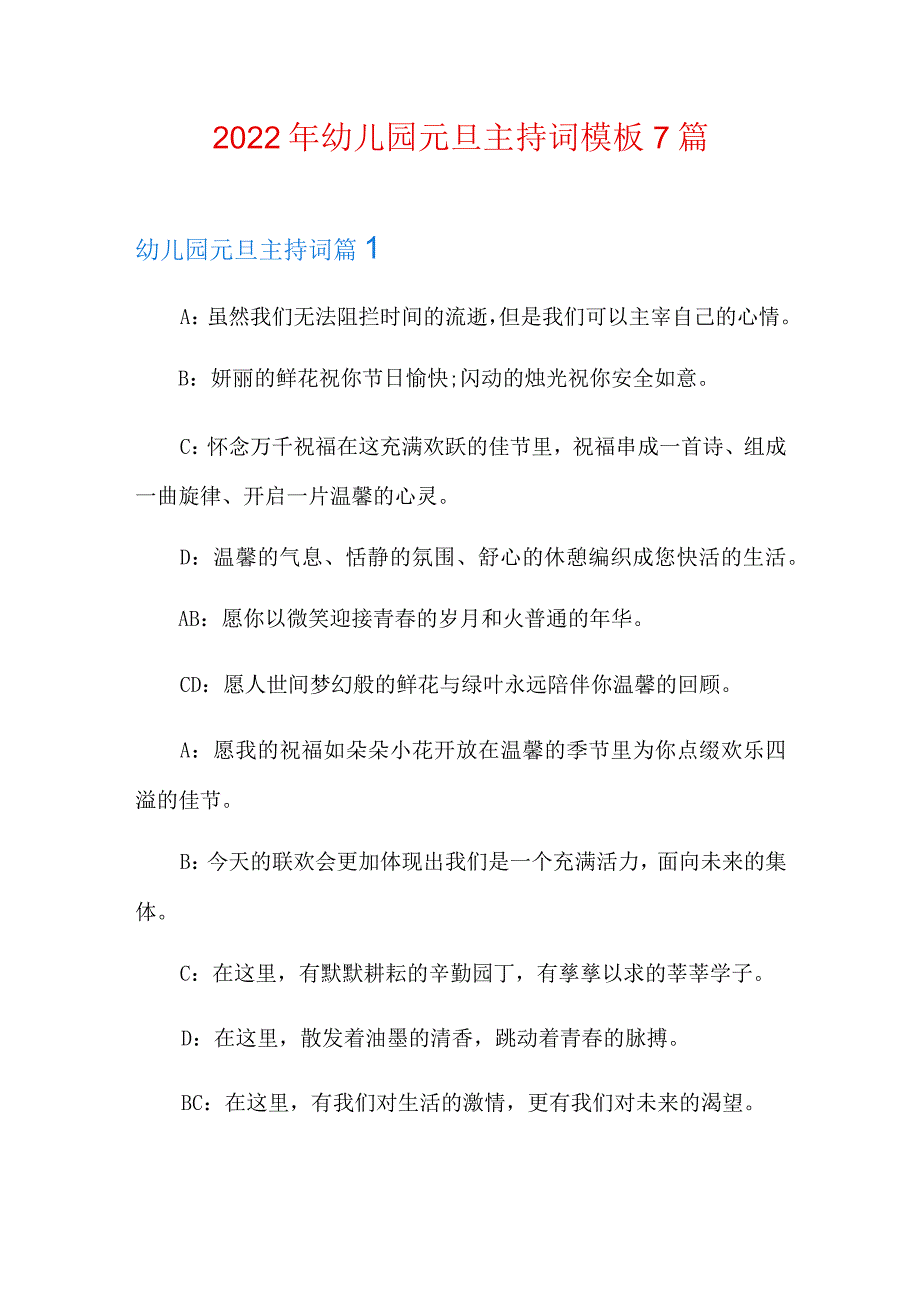 2022年幼儿园元旦主持词模板7篇

幼儿园元旦主持词篇1

A：虽然我们无法阻拦时间的流逝，但是我们可以主宰自己的心情。

B：妍丽的鲜花祝你节日愉快;闪动的烛光祝你安全如意。

C：怀念万千祝福在这充满欢跃的佳节里，祝福串成一首诗、组成一曲旋律、开启一片温馨的心灵。

D：温馨的气息、恬静的氛围、舒心的休憩编织成您快活的生活。

AB：愿你以微笑迎接青春的岁月和火普通的年华。

CD：愿人世间梦幻般的鲜花与绿叶永远陪伴你温馨的回顾。

A：愿我的祝福如朵朵小花开放在温馨的季节里为你点缀欢乐四溢的佳节。

B：今天的联欢会更加体现出我们是一个充满活力，面向未来的集体。

C：在这里，有默默耕耘的辛勤园丁，有孳孳以求的莘莘学子。

D：在这里，散发着油墨的清香，跳动着青春的脉搏。

BC：在这里，有我们对生活的激情，更有我们对未来的渴望。